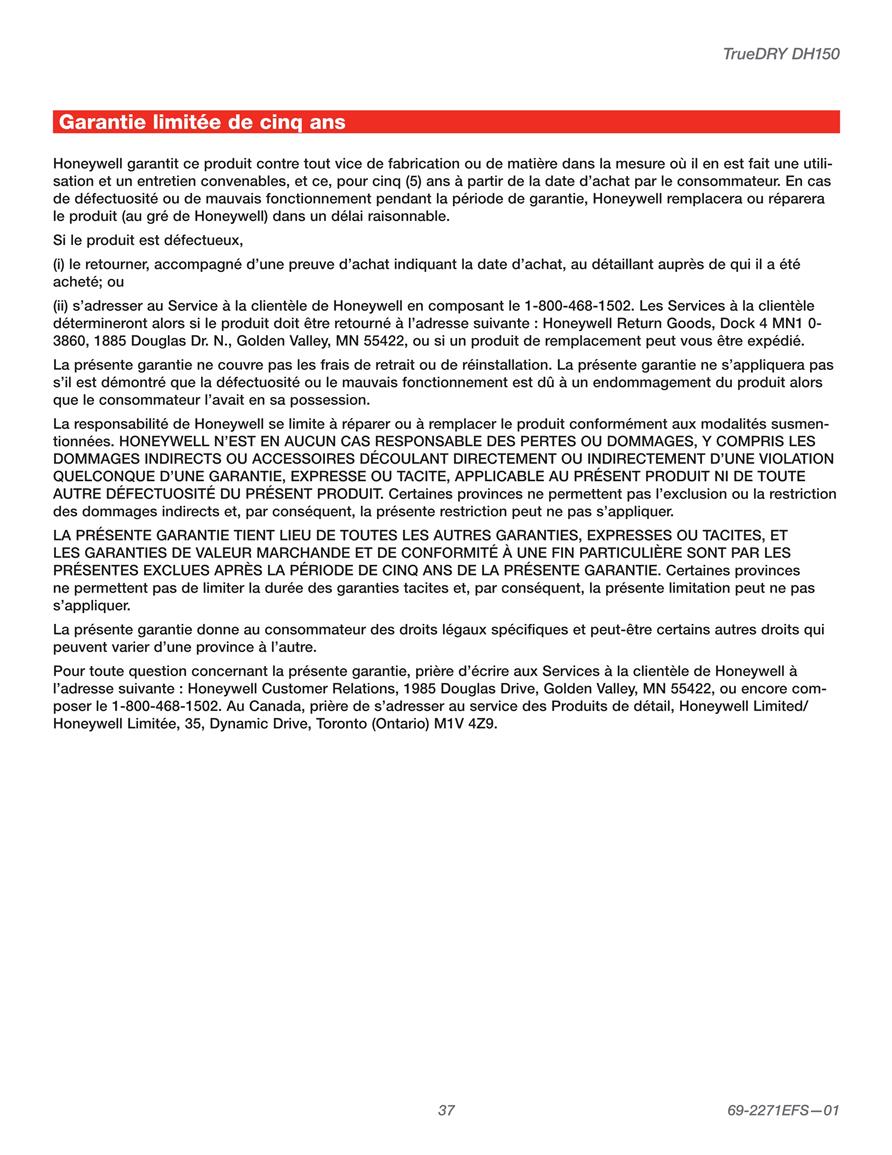 TrueDRY DH150

Garantie limitée de cinq ans

Honeywell garantit ce produit contre tout vice de fabrication ou de matière dans la mesure où il en est fait une utilisation et un entretien convenables, et ce, pour cinq (5) ans à partir de la date d'achat par le consommateur. En cas de défectuosité ou de mauvais fonctionnement pendant la période de garantie, Honeywell remplacera ou réparera le produit (au gré de Honeywell) dans un délai raisonnable.

Si le produit est défectueux,

(i) le retourner, accompagné d'une preuve d'achat indiquant la date d'achat, au détaillant auprès de qui il a été acheté; ou

(ii) s'adresser au Service à la clientèle de Honeywell en composant le 1-800-468-1502. Les Services à la clientèle détermineront alors si le produit doit être retourné à l'adresse suivante : Honeywell Return Goods, Dock 4 MN1 0-3860, 1885 Douglas Dr. N., Golden Valley, MN 55422, ou si un produit de remplacement peut vous être expédié.

La présente garantie ne couvre pas les frais de retrait ou de réinstallation. La présente garantie ne s'appliquera pas s'il est démontré que la défectuosité ou le mauvais fonctionnement est dû à un endommagement du produit alors que le consommateur l'avait en sa possession.

La responsabilité de Honeywell se limite à réparer ou à remplacer le produit conformément aux modalités susmentionnées. HONEYWELL N'EST EN AUCUN CAS RESPONSABLE DES PERTES OU DOMMAGES, Y COMPRIS LES DOMMAGES INDIRECTS OU ACCESSOIRES DÉCOULANT DIRECTEMENT OU INDIRECTEMENT D'UNE VIOLATION QUELCONQUE D'UNE GARANTIE, EXPRESSE OU TACITE, APPLICABLE AU PRÉSENT PRODUIT NI DE TOUTE AUTRE DÉFECTUOSITÉ DU PRÉSENT PRODUIT. Certaines provinces ne permettent pas l'exclusion ou la restriction des dommages indirects et, par conséquent, la présente restriction peut ne pas s'appliquer.

LA PRÉSENTE GARANTIE TIENT LIEU DE TOUTES LES AUTRES GARANTIES, EXPRESSES OU TACITES, ET LES GARANTIES DE VALEUR MARCHANDE ET DE CONFORMITÉ À UNE FIN PARTICULIÈRE SONT PAR LES PRÉSENTES EXCLUES APRÈS LA PÉRIODE DE CINQ ANS DE LA PRÉSENTE GARANTIE. Certaines provinces ne permettent pas de limiter la durée des garanties tacites et, par conséquent, la présente limitation peut ne pas s'appliquer.

La présente garantie donne au consommateur des droits légaux spécifiques et peut-être certains autres droits qui peuvent varier d'une province à l'autre.

Pour toute question concernant la présente garantie, prière d'écrire aux Services à la clientèle de Honeywell à l'adresse suivante : Honeywell Customer Relations, 1985 Douglas Drive, Golden Valley, MN 55422, ou encore composer le 1-800-468-1502. Au Canada, prière de s'adresser au service des Produits de détail, Honeywell Limited/ Honeywell Limitée, 35, Dynamic Drive, Toronto (Ontario) M1V 4Z9.

37

69-2271EFS—01